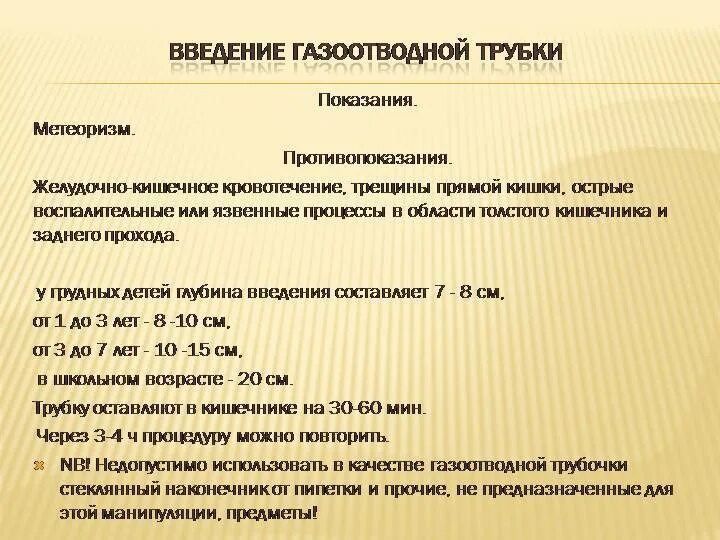 ВВЕДЕНИЕ ГАЗООТВОДНОЙ ТРУБКИ

Показания.

Метеоризм.

Противопоказания.

Желудочно-кишечное кровотечение, трещины прямой кишки, острые воспалительные или язвенные процессы в области толстого кишечника и заднего прохода.

у грудных детей глубина введения составляет 7 - 8 см,

от 1 до 3 лет - 8 -10 см,

от 3 до 7 лет - 10 -15 см,

в школьном возрасте - 20 см.

Трубку оставляют в кишечнике на 30-60 мин.

Через 3-4 ч процедуру можно повторить.

NB! Недопустимо использовать в качестве газоотводной трубочки стеклянный наконечник от пипетки и прочие, не предназначенные для этой манипуляции, предметы!